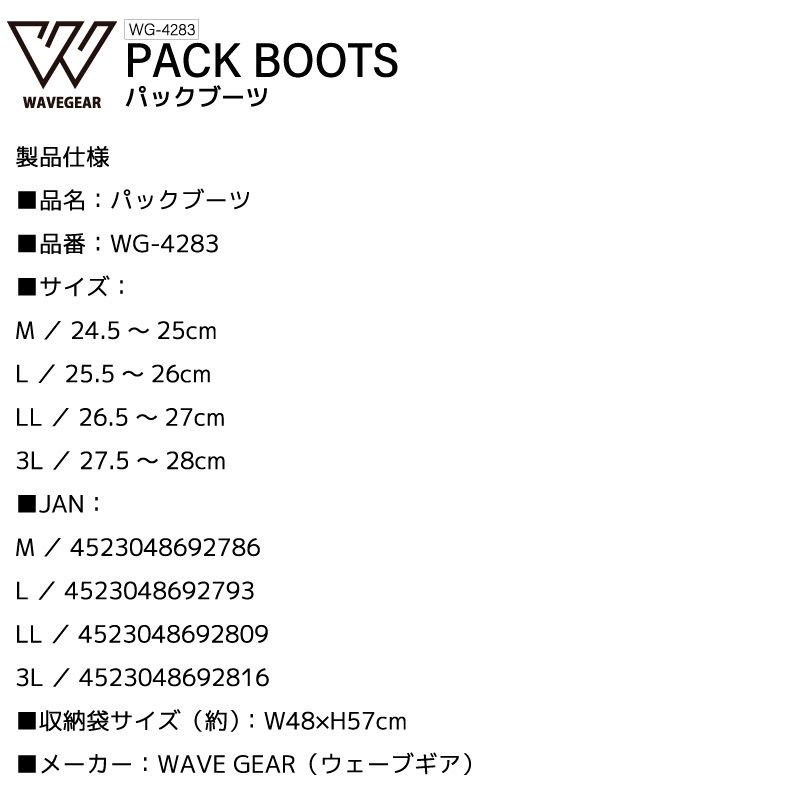 WAVEGEAR

WG-4283
PACK BOOTS
パックブーツ

製品仕様

■品名：パックブーツ

■品番：WG-4283

■サイズ：

M ／ 24.5 ～ 25cm

L ／ 25.5 ～ 26cm

LL ／ 26.5 ～ 27cm

3L ／ 27.5 ～ 28cm

■JAN：

M ／ 4523048692786

L ／ 4523048692793

LL ／ 4523048692809

3L ／ 4523048692816

■収納袋サイズ（約）：W48×H57cm

■メーカー：WAVE GEAR（ウェーブギア）